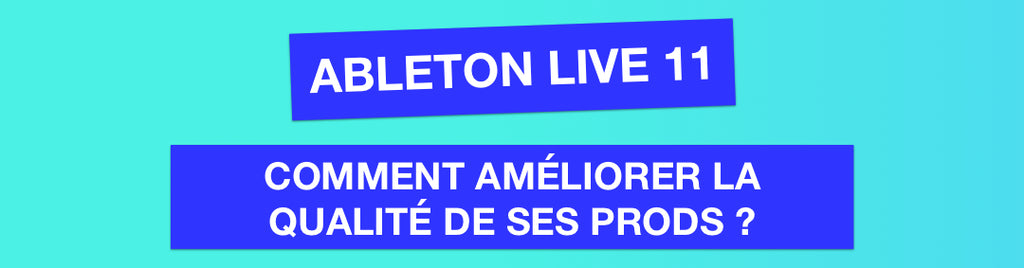 ABLETON LIVE 11

COMMENT AMÉLIORER LA QUALITÉ DE SES PRODS ?